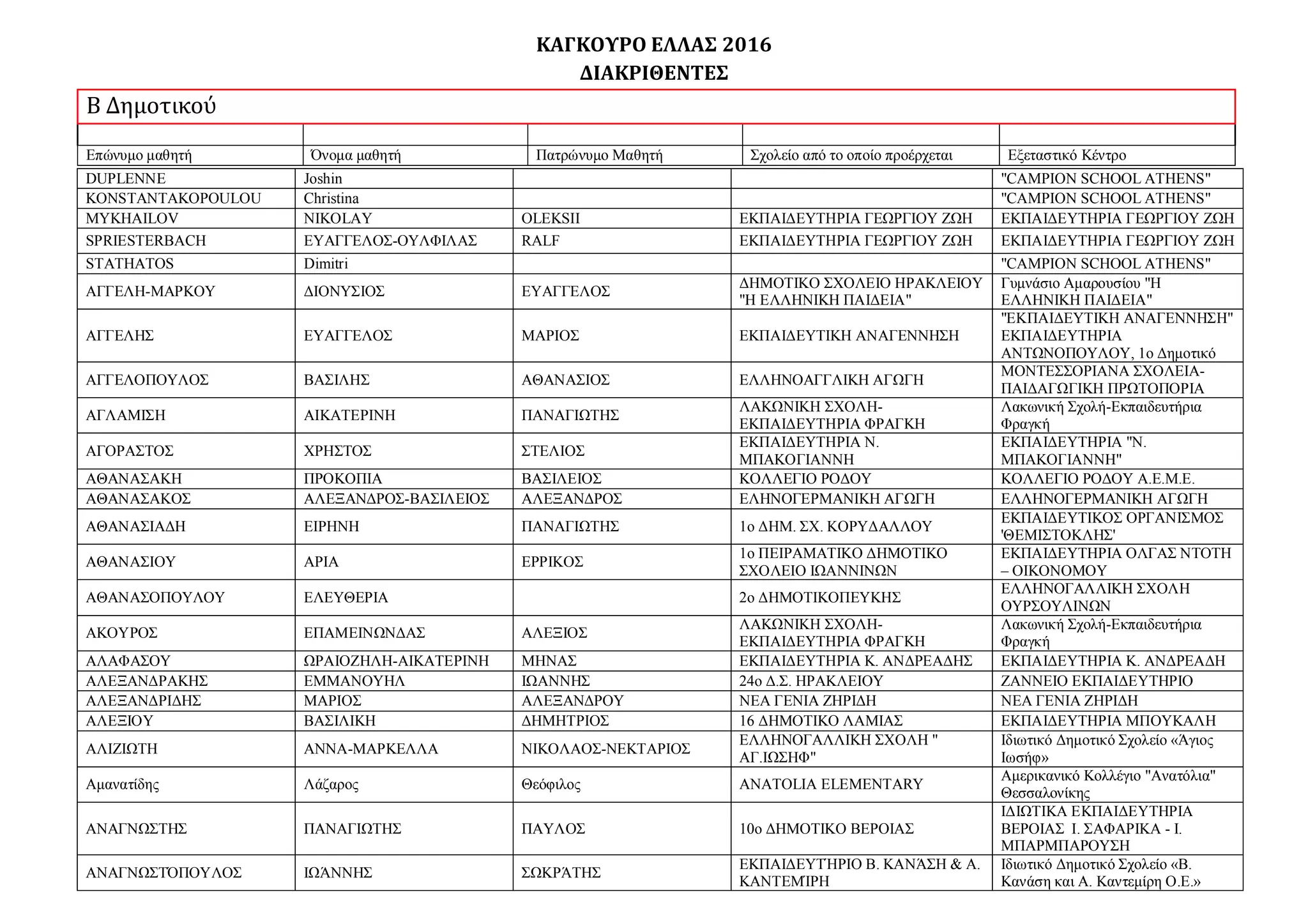 ΚΑΓΚΟΥΡΟ ΕΛΛΑΣ 2016
ΔΙΑΚΡΙΘΕΝΤΕΣ

Β Δημοτικού

| Επώνυμο μαθητή | Όνομα μαθητή | Πατρώνυμο Μαθητή | Σχολείο από το οποίο προέρχεται | Εξεταστικό Κέντρο |
|---|---|---|---|---|
| DUPLENNE | Joshin | | | "CAMPION SCHOOL ATHENS" |
| KONSTANTAKOPOULOU | Christina | | | "CAMPION SCHOOL ATHENS" |
| MYKHAILOV | NIKOLAY | OLEKSII | ΕΚΠΑΙΔΕΥΤΗΡΙΑ ΓΕΩΡΓΙΟΥ ΖΩΗ | ΕΚΠΑΙΔΕΥΤΗΡΙΑ ΓΕΩΡΓΙΟΥ ΖΩΗ |
| SPRIESTERBACH | ΕΥΑΓΓΕΛΟΣ-ΟΥΛΦΙΛΑΣ | RALF | ΕΚΠΑΙΔΕΥΤΗΡΙΑ ΓΕΩΡΓΙΟΥ ΖΩΗ | ΕΚΠΑΙΔΕΥΤΗΡΙΑ ΓΕΩΡΓΙΟΥ ΖΩΗ |
| STATHATOS | Dimitri | | | "CAMPION SCHOOL ATHENS" |
| ΑΓΓΕΛΗ-ΜΑΡΚΟΥ | ΔΙΟΝΥΣΙΟΣ | ΕΥΑΓΓΕΛΟΣ | ΔΗΜΟΤΙΚΟ ΣΧΟΛΕΙΟ ΗΡΑΚΛΕΙΟΥ "Η ΕΛΛΗΝΙΚΗ ΠΑΙΔΕΙΑ" | Γυμνάσιο Αμαρουσίου "Η ΕΛΛΗΝΙΚΗ ΠΑΙΔΕΙΑ" |
| ΑΓΓΕΛΗΣ | ΕΥΑΓΓΕΛΟΣ | ΜΑΡΙΟΣ | ΕΚΠΑΙΔΕΥΤΙΚΗ ΑΝΑΓΕΝΝΗΣΗ | "ΕΚΠΑΙΔΕΥΤΙΚΗ ΑΝΑΓΕΝΝΗΣΗ" ΕΚΠΑΙΔΕΥΤΗΡΙΑ ΑΝΤΩΝΟΠΟΥΛΟΥ, 1ο Δημοτικό |
| ΑΓΓΕΛΟΠΟΥΛΟΣ | ΒΑΣΙΛΗΣ | ΑΘΑΝΑΣΙΟΣ | ΕΛΛΗΝΟΑΓΓΛΙΚΗ ΑΓΩΓΗ | ΜΟΝΤΕΣΣΟΡΙΑΝΑ ΣΧΟΛΕΙΑ-ΠΑΙΔΑΓΩΓΙΚΗ ΠΡΩΤΟΠΟΡΙΑ |
| ΑΓΛΑΜΙΣΗ | ΑΙΚΑΤΕΡΙΝΗ | ΠΑΝΑΓΙΩΤΗΣ | ΛΑΚΩΝΙΚΗ ΣΧΟΛΗ-ΕΚΠΑΙΔΕΥΤΗΡΙΑ ΦΡΑΓΚΗ | Λακωνική Σχολή-Εκπαιδευτήρια Φραγκή |
| ΑΓΟΡΑΣΤΟΣ | ΧΡΗΣΤΟΣ | ΣΤΕΛΙΟΣ | ΕΚΠΑΙΔΕΥΤΗΡΙΑ Ν. ΜΠΑΚΟΓΙΑΝΝΗ | ΕΚΠΑΙΔΕΥΤΗΡΙΑ "Ν. ΜΠΑΚΟΓΙΑΝΝΗ" |
| ΑΘΑΝΑΣΑΚΗ | ΠΡΟΚΟΠΙΑ | ΒΑΣΙΛΕΙΟΣ | ΚΟΛΛΕΓΙΟ ΡΟΔΟΥ | ΚΟΛΛΕΓΙΟ ΡΟΔΟΥ Α.Ε.Μ.Ε. |
| ΑΘΑΝΑΣΑΚΟΣ | ΑΛΕΞΑΝΔΡΟΣ-ΒΑΣΙΛΕΙΟΣ | ΑΛΕΞΑΝΔΡΟΣ | ΕΛΗΝΟΓΕΡΜΑΝΙΚΗ ΑΓΩΓΗ | ΕΛΛΗΝΟΓΕΡΜΑΝΙΚΗ ΑΓΩΓΗ |
| ΑΘΑΝΑΣΙΑΔΗ | ΕΙΡΗΝΗ | ΠΑΝΑΓΙΩΤΗΣ | 1ο ΔΗΜ. ΣΧ. ΚΟΡΥΔΑΛΛΟΥ | ΕΚΠΑΙΔΕΥΤΙΚΟΣ ΟΡΓΑΝΙΣΜΟΣ 'ΘΕΜΙΣΤΟΚΛΗΣ' |
| ΑΘΑΝΑΣΙΟΥ | ΑΡΙΑ | ΕΡΡΙΚΟΣ | 1ο ΠΕΙΡΑΜΑΤΙΚΟ ΔΗΜΟΤΙΚΟ ΣΧΟΛΕΙΟ ΙΩΑΝΝΙΝΩΝ | ΕΚΠΑΙΔΕΥΤΗΡΙΑ ΟΛΓΑΣ ΝΤΟΤΗ – ΟΙΚΟΝΟΜΟΥ |
| ΑΘΑΝΑΣΟΠΟΥΛΟΥ | ΕΛΕΥΘΕΡΙΑ | | 2ο ΔΗΜΟΤΙΚΟΠΕΥΚΗΣ | ΕΛΛΗΝΟΓΑΛΛΙΚΗ ΣΧΟΛΗ ΟΥΡΣΟΥΛΙΝΩΝ |
| ΑΚΟΥΡΟΣ | ΕΠΑΜΕΙΝΩΝΔΑΣ | ΑΛΕΞΙΟΣ | ΛΑΚΩΝΙΚΗ ΣΧΟΛΗ-ΕΚΠΑΙΔΕΥΤΗΡΙΑ ΦΡΑΓΚΗ | Λακωνική Σχολή-Εκπαιδευτήρια Φραγκή |
| ΑΛΑΦΑΣΟΥ | ΩΡΑΙΟΖΗΛΗ-ΑΙΚΑΤΕΡΙΝΗ | ΜΗΝΑΣ | ΕΚΠΑΙΔΕΥΤΗΡΙΑ Κ. ΑΝΔΡΕΑΔΗΣ | ΕΚΠΑΙΔΕΥΤΗΡΙΑ Κ. ΑΝΔΡΕΑΔΗ |
| ΑΛΕΞΑΝΔΡΑΚΗΣ | ΕΜΜΑΝΟΥΗΛ | ΙΩΑΝΝΗΣ | 24ο Δ.Σ. ΗΡΑΚΛΕΙΟΥ | ΖΑΝΝΕΙΟ ΕΚΠΑΙΔΕΥΤΗΡΙΟ |
| ΑΛΕΞΑΝΔΡΙΔΗΣ | ΜΑΡΙΟΣ | ΑΛΕΞΑΝΔΡΟΥ | ΝΕΑ ΓΕΝΙΑ ΖΗΡΙΔΗ | ΝΕΑ ΓΕΝΙΑ ΖΗΡΙΔΗ |
| ΑΛΕΞΙΟΥ | ΒΑΣΙΛΙΚΗ | ΔΗΜΗΤΡΙΟΣ | 16 ΔΗΜΟΤΙΚΟ ΛΑΜΙΑΣ | ΕΚΠΑΙΔΕΥΤΗΡΙΑ ΜΠΟΥΚΑΛΗ |
| ΑΛΙΖΙΩΤΗ | ΑΝΝΑ-ΜΑΡΚΕΛΛΑ | ΝΙΚΟΛΑΟΣ-ΝΕΚΤΑΡΙΟΣ | ΕΛΛΗΝΟΓΑΛΛΙΚΗ ΣΧΟΛΗ " ΑΓ.ΙΩΣΗΦ" | Ιδιωτικό Δημοτικό Σχολείο «Άγιος Ιωσήφ» |
| Αμανατίδης | Λάζαρος | Θεόφιλος | ANATOLIA ELEMENTARY | Αμερικανικό Κολλέγιο "Ανατόλια" Θεσσαλονίκης |
| ΑΝΑΓΝΩΣΤΗΣ | ΠΑΝΑΓΙΩΤΗΣ | ΠΑΥΛΟΣ | 10ο ΔΗΜΟΤΙΚΟ ΒΕΡΟΙΑΣ | ΙΔΙΩΤΙΚΑ ΕΚΠΑΙΔΕΥΤΗΡΙΑ ΒΕΡΟΙΑΣ Ι. ΣΑΦΑΡΙΚΑ - Ι. ΜΠΑΡΜΠΑΡΟΥΣΗ |
| ΑΝΑΓΝΩΣΤΌΠΟΥΛΟΣ | ΙΩΆΝΝΗΣ | ΣΩΚΡΆΤΗΣ | ΕΚΠΑΙΔΕΥΤΉΡΙΟ Β. ΚΑΝΆΣΗ & Α. ΚΑΝΤΕΜΊΡΗ | Ιδιωτικό Δημοτικό Σχολείο «Β. Κανάση και Α. Καντεμίρη Ο.Ε.» |